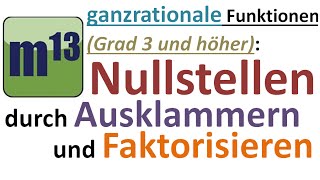 m13

ganzrationale Funktionen (Grad 3 und höher): Nullstellen durch Ausklammern und Faktorisieren